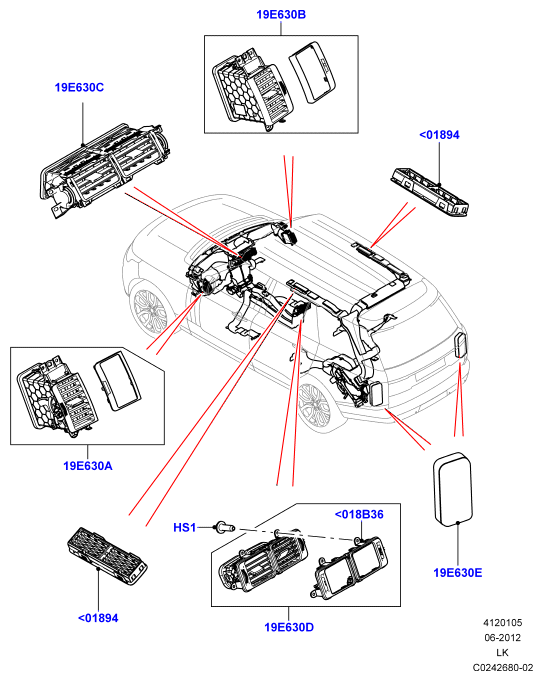 19E630B

19E630C

<01894

19E630A

HS1

<018B36

19E630E

<01894

19E630D

4120105
06-2012
LK
C0242680-02